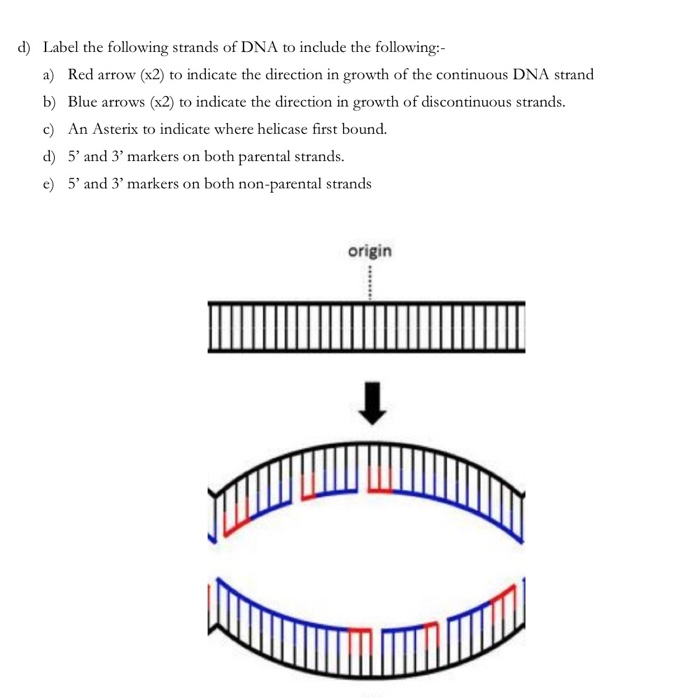 d) Label the following strands of DNA to include the following:-

a) Red arrow (x2) to indicate the direction in growth of the continuous DNA strand

b) Blue arrows (x2) to indicate the direction in growth of discontinuous strands.

c) An Asterix to indicate where helicase first bound.

d) 5' and 3' markers on both parental strands.

e) 5' and 3' markers on both non-parental strands

origin